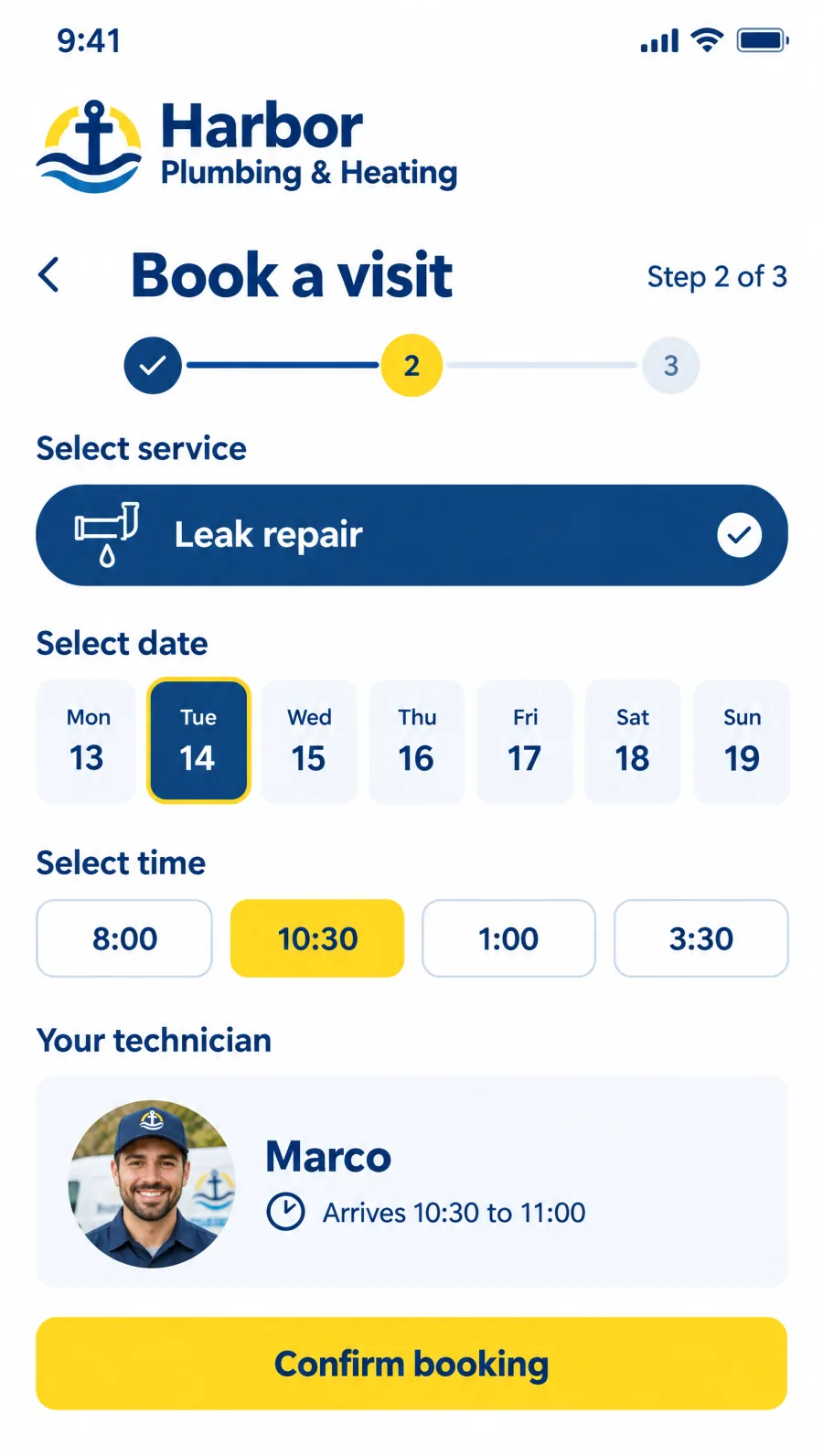 9:41

Harbor
Plumbing & Heating

Book a visit

Step 2 of 3

2

3

Select service

Leak repair

Select date

Mon 13

Tue 14

Wed 15

Thu 16

Fri 17

Sat 18

Sun 19

Select time

8:00

10:30

1:00

3:30

Your technician

Marco

Arrives 10:30 to 11:00

Confirm booking